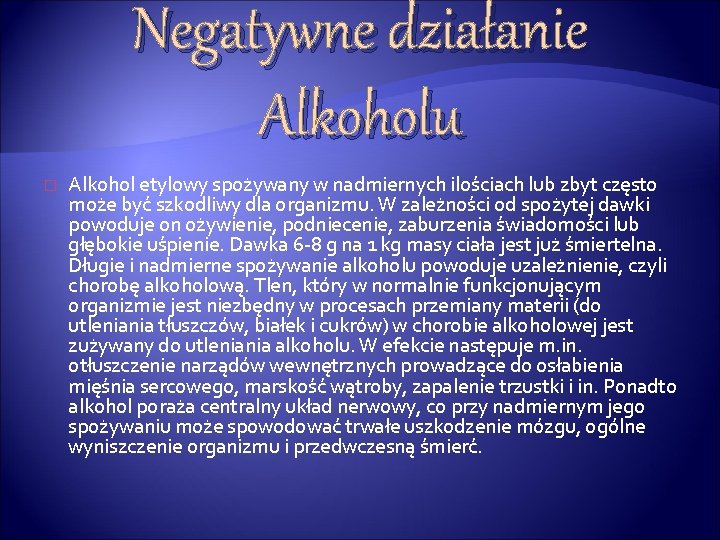 Negatywne działanie Alkoholu

Alkohol etylowy spożywany w nadmiernych ilościach lub zbyt często może być szkodliwy dla organizmu. W zależności od spożytej dawki powoduje on ożywienie, podniecenie, zaburzenia świadomości lub głębokie uśpienie. Dawka 6-8 g na 1 kg masy ciała jest już śmiertelna. Długie i nadmierne spożywanie alkoholu powoduje uzależnienie, czyli chorobę alkoholową. Tlen, który w normalnie funkcjonującym organizmie jest niezbędny w procesach przemiany materii (do utleniania tłuszczów, białek i cukrów) w chorobie alkoholowej jest zużywany do utleniania alkoholu. W efekcie następuje m.in. otłuszczenie narządów wewnętrznych prowadzące do osłabienia mięśnia sercowego, marskość wątroby, zapalenie trzustki i in. Ponadto alkohol poraża centralny układ nerwowy, co przy nadmiernym jego spożywaniu może spowodować trwałe uszkodzenie mózgu, ogólne wyniszczenie organizmu i przedwczesną śmierć.